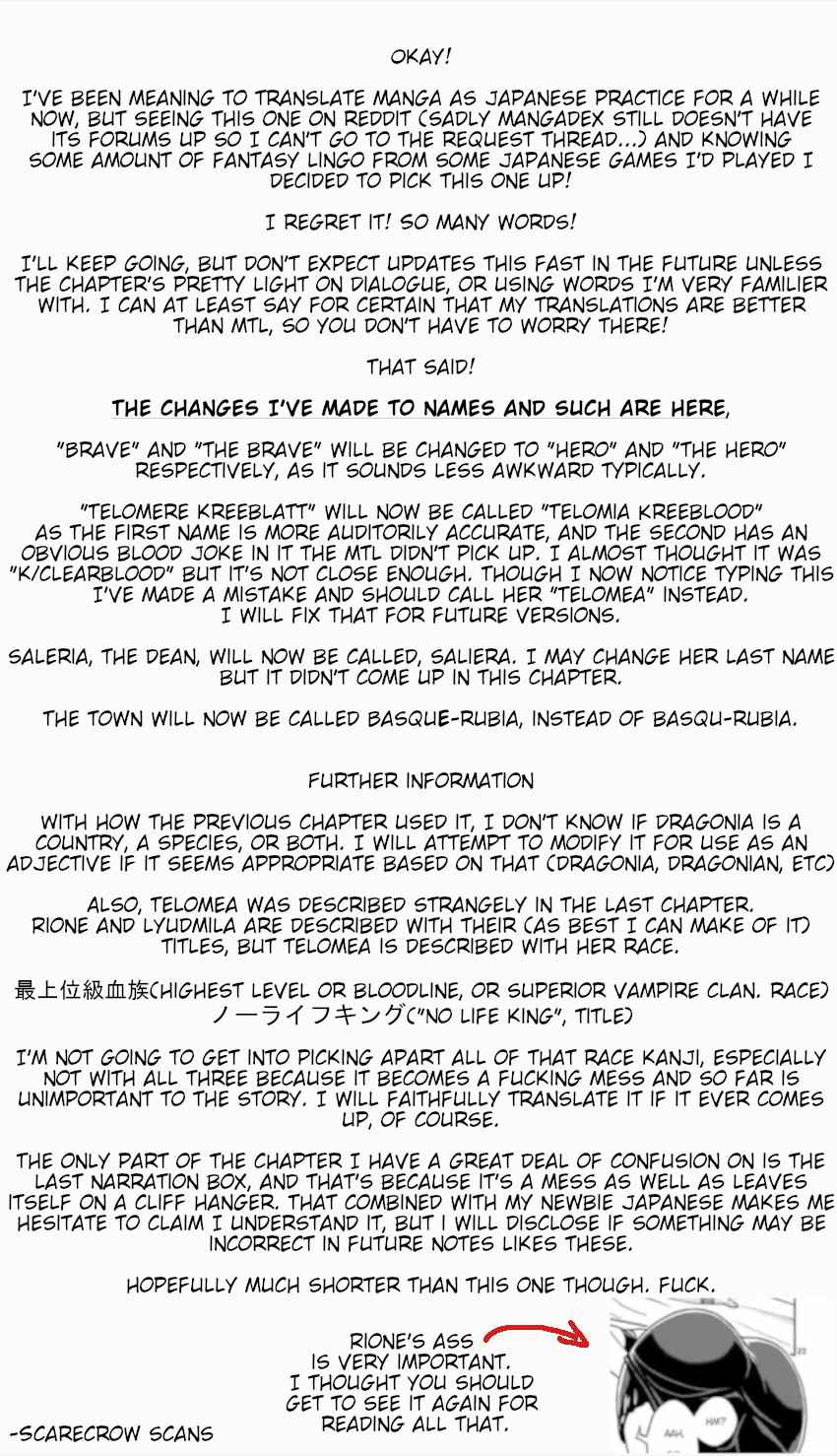 OKAY!

I'VE BEEN MEANING TO TRANSLATE MANGA AS JAPANESE PRACTICE FOR A WHILE NOW, BUT SEEING THIS ONE ON REDDIT (SADLY MANGADEX STILL DOESN'T HAVE ITS FORUMS UP SO I CAN'T GO TO THE REQUEST THREAD...) AND KNOWING SOME AMOUNT OF FANTASY LINGO FROM SOME JAPANESE GAMES I'D PLAYED I DECIDED TO PICK THIS ONE UP!

I REGRET IT! SO MANY WORDS!

I'LL KEEP GOING, BUT DON'T EXPECT UPDATES THIS FAST IN THE FUTURE UNLESS THE CHAPTER'S PRETTY LIGHT ON DIALOGUE, OR USING WORDS I'M VERY FAMILIER WITH. I CAN AT LEAST SAY FOR CERTAIN THAT MY TRANSLATIONS ARE BETTER THAN MTL, SO YOU DON'T HAVE TO WORRY THERE!

THAT SAID!

THE CHANGES I'VE MADE TO NAMES AND SUCH ARE HERE,

"BRAVE" AND "THE BRAVE" WILL BE CHANGED TO "HERO" AND "THE HERO" RESPECTIVELY, AS IT SOUNDS LESS AWKWARD TYPICALLY.

"TELOMERE KREEBLATT" WILL NOW BE CALLED "TELOMIA KREEBLOOD" AS THE FIRST NAME IS MORE AUDITORILY ACCURATE, AND THE SECOND HAS AN OBVIOUS BLOOD JOKE IN IT THE MTL DIDN'T PICK UP. I ALMOST THOUGHT IT WAS "K/CLEARBLOOD" BUT IT'S NOT CLOSE ENOUGH. THOUGH I NOW NOTICE TYPING THIS I'VE MADE A MISTAKE AND SHOULD CALL HER "TELOMEA" INSTEAD. I WILL FIX THAT FOR FUTURE VERSIONS.

SALERIA, THE DEAN, WILL NOW BE CALLED, SALIERA. I MAY CHANGE HER LAST NAME BUT IT DIDN'T COME UP IN THIS CHAPTER.

THE TOWN WILL NOW BE CALLED BASQUE-RUBIA, INSTEAD OF BASQU-RUBIA.

FURTHER INFORMATION

WITH HOW THE PREVIOUS CHAPTER USED IT, I DON'T KNOW IF DRAGONIA IS A COUNTRY, A SPECIES, OR BOTH. I WILL ATTEMPT TO MODIFY IT FOR USE AS AN ADJECTIVE IF IT SEEMS APPROPRIATE BASED ON THAT (DRAGONIA, DRAGONIAN, ETC)

ALSO, TELOMEA WAS DESCRIBED STRANGELY IN THE LAST CHAPTER. RIONE AND LYUDMILA ARE DESCRIBED WITH THEIR (AS BEST I CAN MAKE OF IT) TITLES, BUT TELOMEA IS DESCRIBED WITH HER RACE.

最上位級血族(HIGHEST LEVEL OR BLOODLINE, OR SUPERIOR VAMPIRE CLAN. RACE)
ノーライフキング("NO LIFE KING", TITLE)

I'M NOT GOING TO GET INTO PICKING APART ALL OF THAT RACE KANJI, ESPECIALLY NOT WITH ALL THREE BECAUSE IT BECOMES A FUCKING MESS AND SO FAR IS UNIMPORTANT TO THE STORY. I WILL FAITHFULLY TRANSLATE IT IF IT EVER COMES UP, OF COURSE.

THE ONLY PART OF THE CHAPTER I HAVE A GREAT DEAL OF CONFUSION ON IS THE LAST NARRATION BOX, AND THAT'S BECAUSE IT'S A MESS AS WELL AS LEAVES ITSELF ON A CLIFF HANGER. THAT COMBINED WITH MY NEWBIE JAPANESE MAKES ME HESITATE TO CLAIM I UNDERSTAND IT, BUT I WILL DISCLOSE IF SOMETHING MAY BE INCORRECT IN FUTURE NOTES LIKES THESE.

HOPEFULLY MUCH SHORTER THAN THIS ONE THOUGH. FUCK.

RIONE'S ASS IS VERY IMPORTANT. I THOUGHT YOU SHOULD GET TO SEE IT AGAIN FOR READING ALL THAT.

-SCARECROW SCANS

AAH, HM?